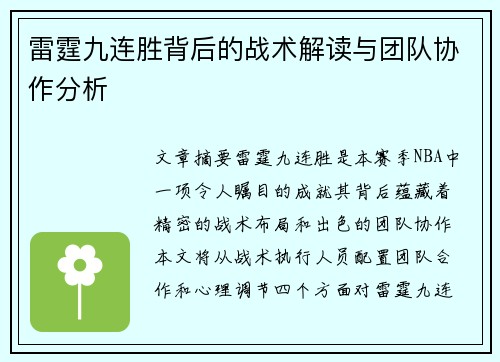 雷霆九连胜背后的战术解读与团队协作分析

文章摘要雷霆九连胜是本赛季NBA中一项令人瞩目的成就其背后蕴藏着精密的战术布局和出色的团队协作本文将从战术执行人员配置团队合作和心理调节四个方面对雷霆九连